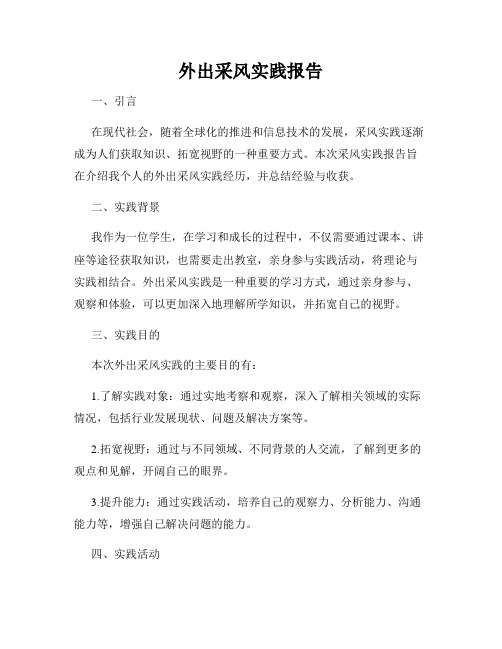 外出采风实践报告

一、引言

在现代社会，随着全球化的推进和信息技术的发展，采风实践逐渐成为人们获取知识、拓宽视野的一种重要方式。本次采风实践报告旨在介绍我个人的外出采风实践经历，并总结经验与收获。

二、实践背景

我作为一位学生，在学习和成长的过程中，不仅需要通过课本、讲座等途径获取知识，也需要走出教室，亲身参与实践活动，将理论与实践相结合。外出采风实践是一种重要的学习方式，通过亲身参与、观察和体验，可以更加深入地理解所学知识，并拓宽自己的视野。

三、实践目的

本次外出采风实践的主要目的有：

1.了解实践对象：通过实地考察和观察，深入了解相关领域的实际情况，包括行业发展现状、问题及解决方案等。

2.拓宽视野：通过与不同领域、不同背景的人交流，了解到更多的观点和见解，开阔自己的眼界。

3.提升能力：通过实践活动，培养自己的观察力、分析能力、沟通能力等，增强自己解决问题的能力。

四、实践活动